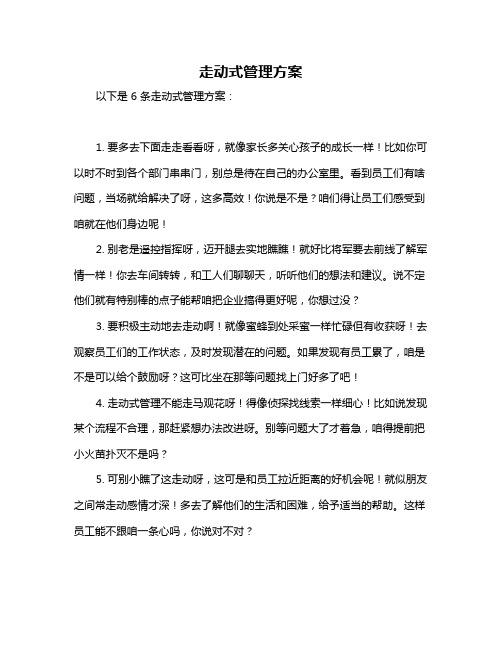 走动式管理方案

以下是 6 条走动式管理方案：

1. 要多去下面走走看看呀，就像家长多关心孩子的成长一样！比如你可以时不时到各个部门串串门，别总是待在自己的办公室里。看到员工们有啥问题，当场就给解决了呀，这多高效！你说是不是？咱们得让员工们感受到咱就在他们身边呢！

2. 别老是遥控指挥呀，迈开腿去实地瞧瞧！就好比将军要去前线了解军情一样！你去车间转转，和工人们聊聊天，听听他们的想法和建议。说不定他们就有特别棒的点子能帮咱把企业搞得更好呢，你想过没？

3. 要积极主动地去走动啊！就像蜜蜂到处采蜜一样忙碌但有收获呀！去观察员工们的工作状态，及时发现潜在的问题。如果发现有员工累了，咱是不是可以给个鼓励呀？这可比坐在那等问题找上门好多了吧！

4. 走动式管理不能走马观花呀！得像侦探找线索一样细心！比如说发现某个流程不合理，那赶紧想办法改进呀。别等问题大了才着急，咱得提前把小火苗扑灭不是吗？

5. 可别小瞧了这走动呀，这可是和员工拉近距离的好机会呢！就似朋友之间常走动感情才深！多去了解他们的生活和困难，给予适当的帮助。这样员工能不跟咱一条心吗，你说对不对？